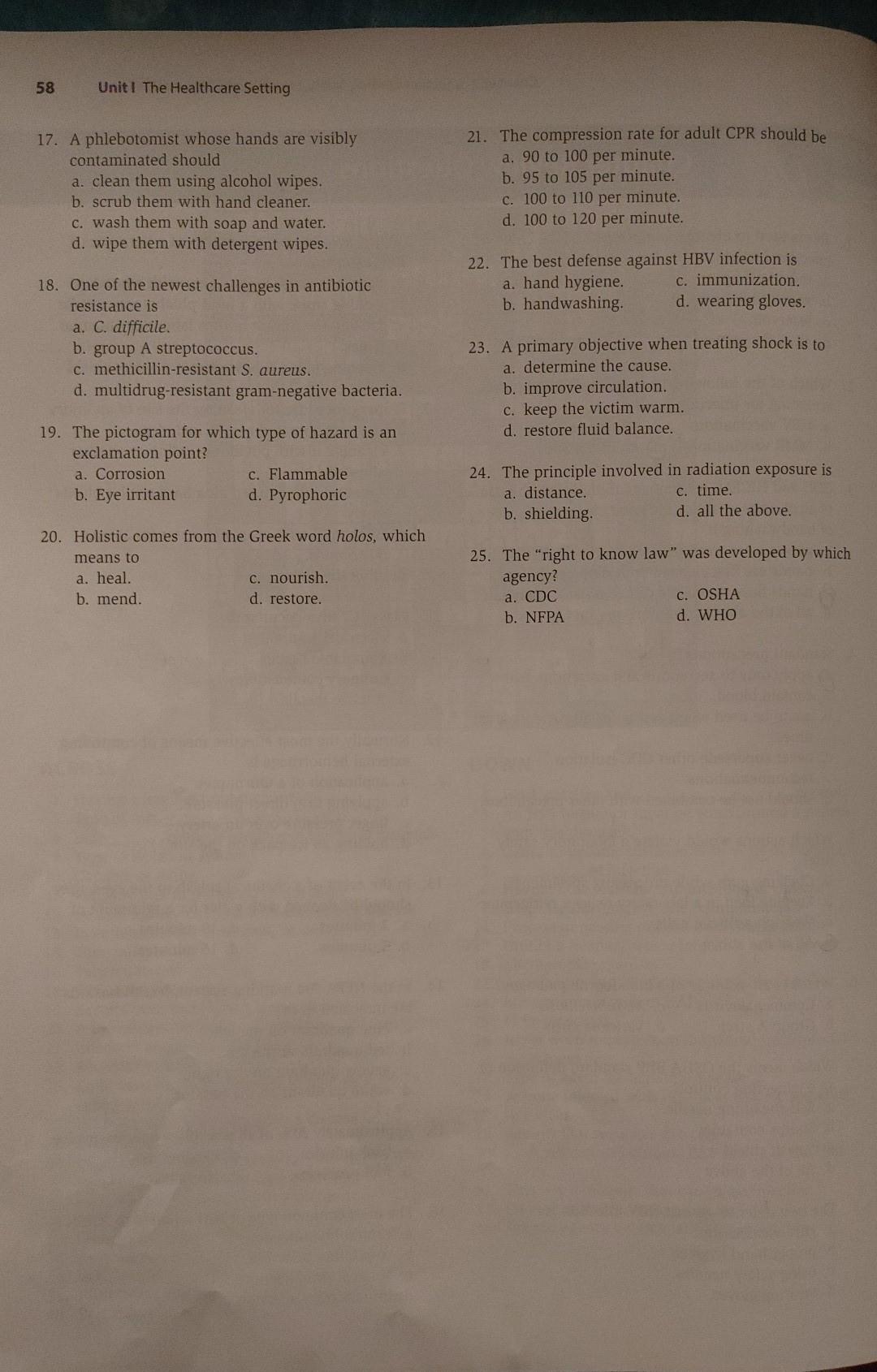 58 Unit I The Healthcare Setting

17. A phlebotomist whose hands are visibly contaminated should
a. clean them using alcohol wipes.
b. scrub them with hand cleaner.
c. wash them with soap and water.
d. wipe them with detergent wipes.

18. One of the newest challenges in antibiotic resistance is
a. C. difficile.
b. group A streptococcus.
c. methicillin-resistant S. aureus.
d. multidrug-resistant gram-negative bacteria.

19. The pictogram for which type of hazard is an exclamation point?
a. Corrosion
b. Eye irritant
c. Flammable
d. Pyrophoric

20. Holistic comes from the Greek word holos, which means to
a. heal.
b. mend.
c. nourish.
d. restore.

21. The compression rate for adult CPR should be
a. 90 to 100 per minute.
b. 95 to 105 per minute.
c. 100 to 110 per minute.
d. 100 to 120 per minute.

22. The best defense against HBV infection is
a. hand hygiene.
b. handwashing.
c. immunization.
d. wearing gloves.

23. A primary objective when treating shock is to
a. determine the cause.
b. improve circulation.
c. keep the victim warm.
d. restore fluid balance.

24. The principle involved in radiation exposure is
a. distance.
b. shielding.
c. time.
d. all the above.

25. The "right to know law" was developed by which agency?
a. CDC
b. NFPA
c. OSHA
d. WHO